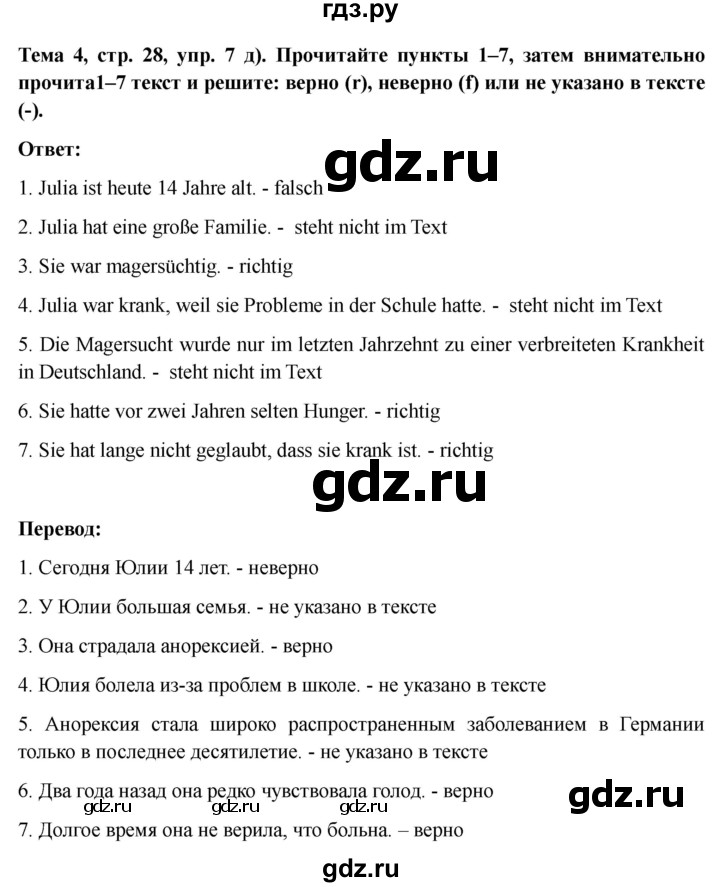 гдз.ру

Тема 4, стр. 28, упр. 7 д). Прочитайте пункты 1–7, затем внимательно прочита1–7 текст и решите: верно (r), неверно (f) или не указано в тексте (-).

Ответ:

gdz.ru

1. Julia ist heute 14 Jahre alt. - falsch

2. Julia hat eine große Familie. - steht nicht im Text

3. Sie war magersüchtig. - richtig

4. Julia war krank, weil sie Probleme in der Schule hatte. - steht nicht im Text

5. Die Magersucht wurde nur im letzten Jahrzehnt zu einer verbreiteten Krankheit in Deutschland. - steht nicht im Text

6. Sie hatte vor zwei Jahren selten Hunger. - richtig

7. Sie hat lange nicht geglaubt, dass sie krank ist. - richtig

gdz.ru

Перевод:

1. Сегодня Юлии 14 лет. - неверно

2. У Юлии большая семья. - не указано в тексте

3. Она страдала анорексией. - верно

4. Юлия болела из-за проблем в школе. - не указано в тексте

5. Анорексия стала широко распространенным заболеванием в Германии только в последнее десятилетие. - не указано в тексте

6. Два года назад она редко чувствовала голод. - верно

gdz.ru

gdz.ru gdz.ru gdz.ru

7. Долгое время она не верила, что больна. – верно

gdz.ru